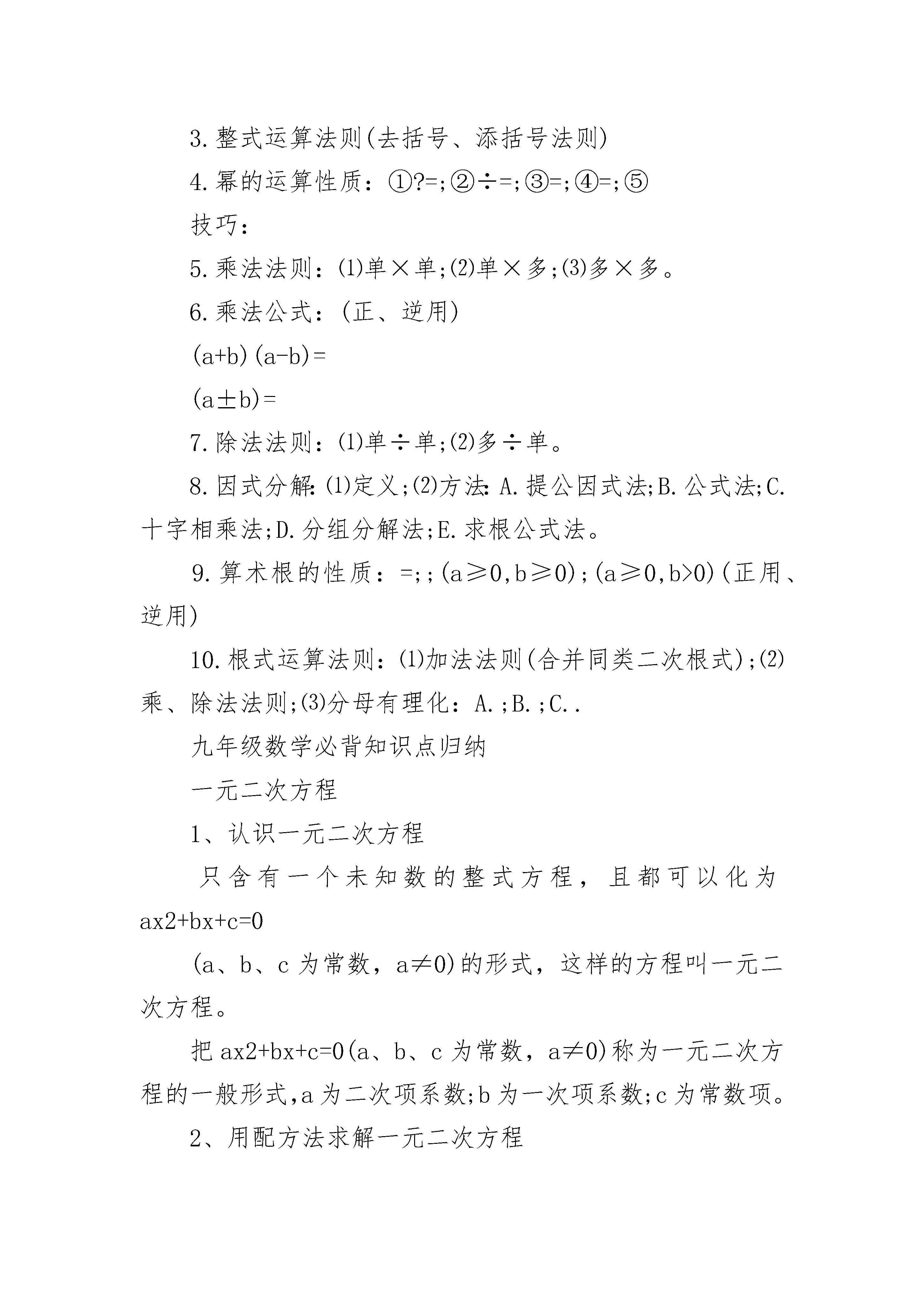 3.整式运算法则(去括号、添括号法则)

4.幂的运算性质：①?=;②÷=;③=;④=;⑤

技巧：

5.乘法法则：⑴单×单;⑵单×多;⑶多×多。

6.乘法公式：(正、逆用)

(a+b)(a-b)=

(a±b)=

7.除法法则：⑴单÷单;⑵多÷单。

8.因式分解:⑴定义;⑵方法:A.提公因式法;B.公式法;C.十字相乘法;D.分组分解法;E.求根公式法。

9.算术根的性质：=;;(a≥0,b≥0);(a≥0,b>0)(正用、逆用)

10.根式运算法则：⑴加法法则(合并同类二次根式);⑵乘、除法法则;⑶分母有理化：A.;B.;C..

九年级数学必背知识点归纳

一元二次方程

1、认识一元二次方程

只含有一个未知数的整式方程，且都可以化为 ax2+bx+c=0

(a、b、c 为常数，a≠0)的形式，这样的方程叫一元二次方程。

把 ax2+bx+c=0(a、b、c 为常数，a≠0)称为一元二次方程的一般形式,a 为二次项系数;b 为一次项系数;c 为常数项。

2、用配方法求解一元二次方程